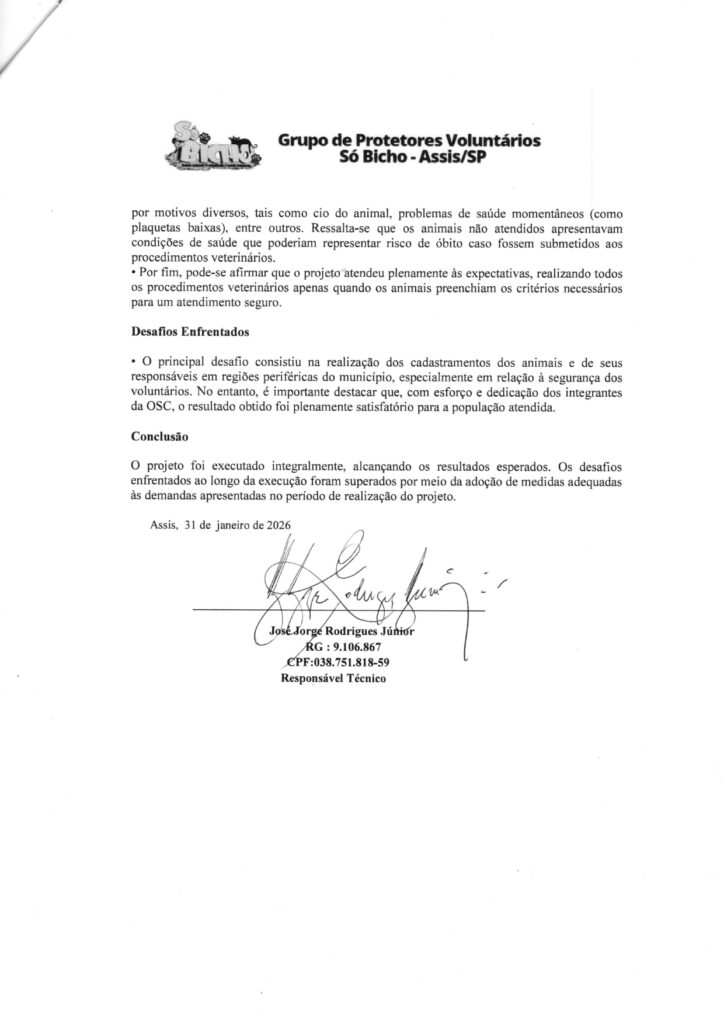 Só Bicho

Grupo de Protetores Voluntários
Só Bicho - Assis/SP

por motivos diversos, tais como cio do animal, problemas de saúde momentâneos (como plaquetas baixas), entre outros. Ressalta-se que os animais não atendidos apresentavam condições de saúde que poderiam representar risco de óbito caso fossem submetidos aos procedimentos veterinários.
• Por fim, pode-se afirmar que o projeto atendeu plenamente às expectativas, realizando todos os procedimentos veterinários apenas quando os animais preenchiam os critérios necessários para um atendimento seguro.

Desafios Enfrentados

• O principal desafio consistiu na realização dos cadastramentos dos animais e de seus responsáveis em regiões periféricas do município, especialmente em relação à segurança dos voluntários. No entanto, é importante destacar que, com esforço e dedicação dos integrantes da OSC, o resultado obtido foi plenamente satisfatório para a população atendida.

Conclusão

O projeto foi executado integralmente, alcançando os resultados esperados. Os desafios enfrentados ao longo da execução foram superados por meio da adoção de medidas adequadas às demandas apresentadas no período de realização do projeto.

Assis, 31 de janeiro de 2026

José Jorge Rodrigues Júnior
RG : 9.106.867
CPF:038.751.818-59
Responsável Técnico